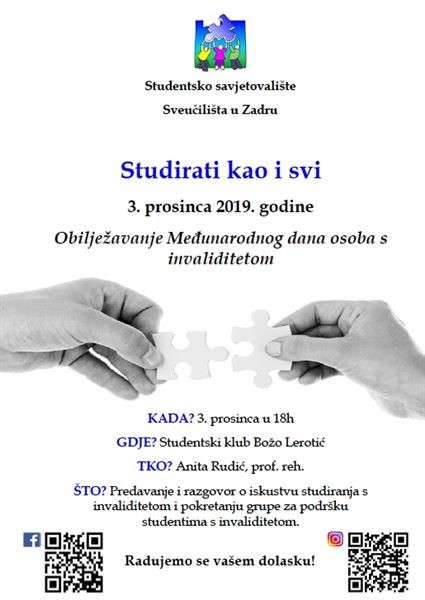 Studentsko savjetovalište

Sveučilišta u Zadru

Studirati kao i svi

3. prosinca 2019. godine

Obilježavanje Međunarodnog dana osoba s invaliditetom

KADA? 3. prosinca u 18h

GDJE? Studentski klub Božo Lerotić

TKO? Anita Rudić, prof. reh.

ŠTO? Predavanje i razgovor o iskustvu studiranja s invaliditetom i pokretanju grupe za podršku studentima s invaliditetom.

Radujemo se vašem dolasku!